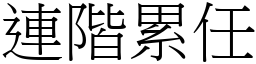 連階累任